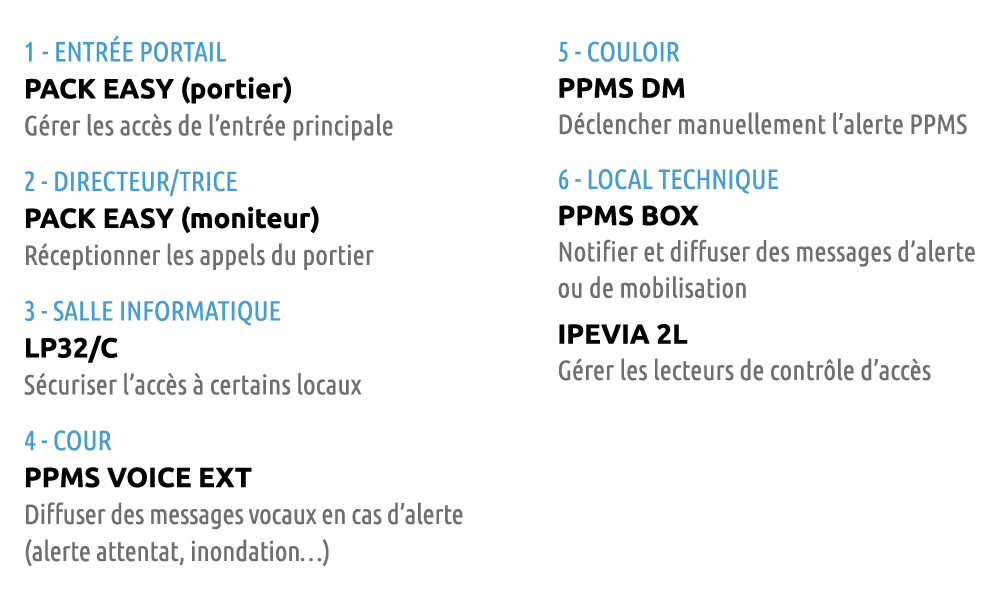 1 - ENTRÉE PORTAIL
PACK EASY (portier)
Gérer les accès de l'entrée principale

2 - DIRECTEUR/TRICE
PACK EASY (moniteur)
Réceptionner les appels du portier

3 - SALLE INFORMATIQUE
LP32/C
Sécuriser l'accès à certains locaux

4 - COUR
PPMS VOICE EXT
Diffuser des messages vocaux en cas d'alerte (alerte attentat, inondation…)

5 - COULOIR
PPMS DM
Déclencher manuellement l'alerte PPMS

6 - LOCAL TECHNIQUE
PPMS BOX
Notifier et diffuser des messages d'alerte ou de mobilisation

IPEVIA 2L
Gérer les lecteurs de contrôle d'accès